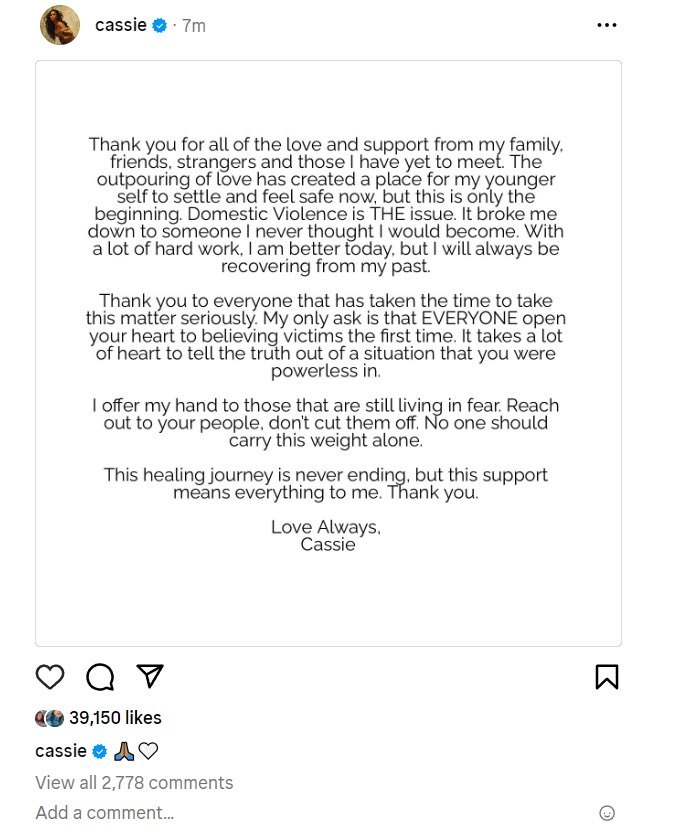 cassie · 7m

Thank you for all of the love and support from my family, friends, strangers and those I have yet to meet. The outpouring of love has created a place for my younger self to settle and feel safe now, but this is only the beginning. Domestic Violence is THE issue. It broke me down to someone I never thought I would become. With a lot of hard work, I am better today, but I will always be recovering from my past.

Thank you to everyone that has taken the time to take this matter seriously. My only ask is that EVERYONE open your heart to believing victims the first time. It takes a lot of heart to tell the truth out of a situation that you were powerless in.

I offer my hand to those that are still living in fear. Reach out to your people, don't cut them off. No one should carry this weight alone.

This healing journey is never ending, but this support means everything to me. Thank you.

Love Always,
Cassie

39,150 likes

cassie 🙏🏽♡

View all 2,778 comments

Add a comment...